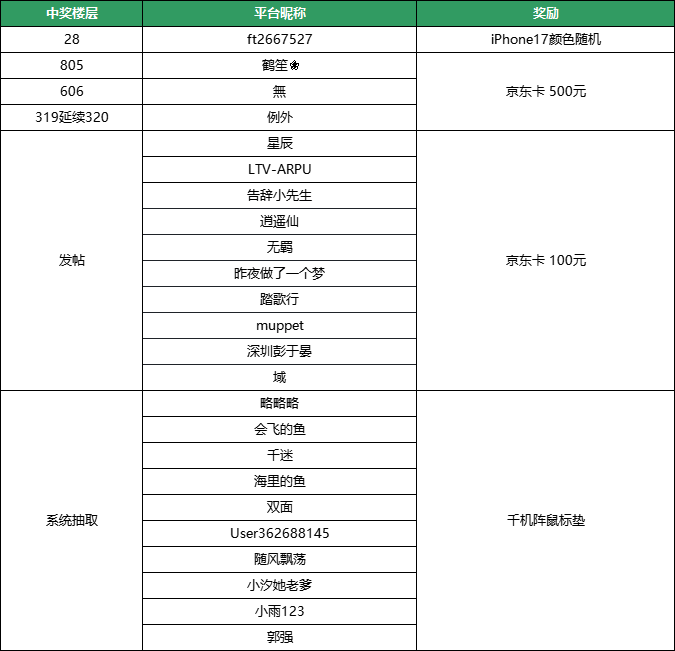 | 中奖楼层 | 平台昵称 | 奖励 |
|---|---|---|
| 28 | ft2667527 | iPhone17颜色随机 |
| 805 | 鹤笙❀ | 京东卡 500元 |
| 606 | 無 | |
| 319延续320 | 例外 | |
| 发帖 | 星辰 | 京东卡 100元 |
| | LTV-ARPU | |
| | 告辞小先生 | |
| | 逍遥仙 | |
| | 无羁 | |
| | 昨夜做了一个梦 | |
| | 踏歌行 | |
| | muppet | |
| | 深圳彭于晏 | |
| | 域 | |
| 系统抽取 | 略略略 | 千机阵鼠标垫 |
| | 会飞的鱼 | |
| | 千迷 | |
| | 海里的鱼 | |
| | 双面 | |
| | User362688145 | |
| | 随风飘荡 | |
| | 小汐她老爹 | |
| | 小雨123 | |
| | 郭强 | |